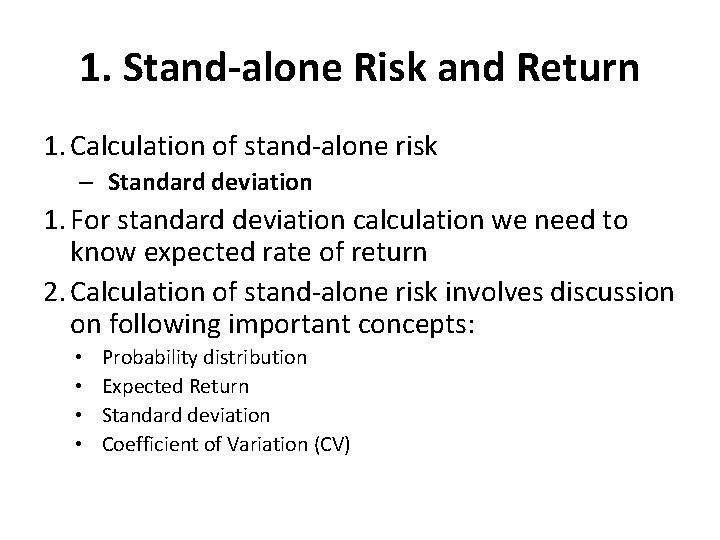 1. Stand-alone Risk and Return

1. Calculation of stand-alone risk
– Standard deviation
1. For standard deviation calculation we need to know expected rate of return
2. Calculation of stand-alone risk involves discussion on following important concepts:
• Probability distribution
• Expected Return
• Standard deviation
• Coefficient of Variation (CV)